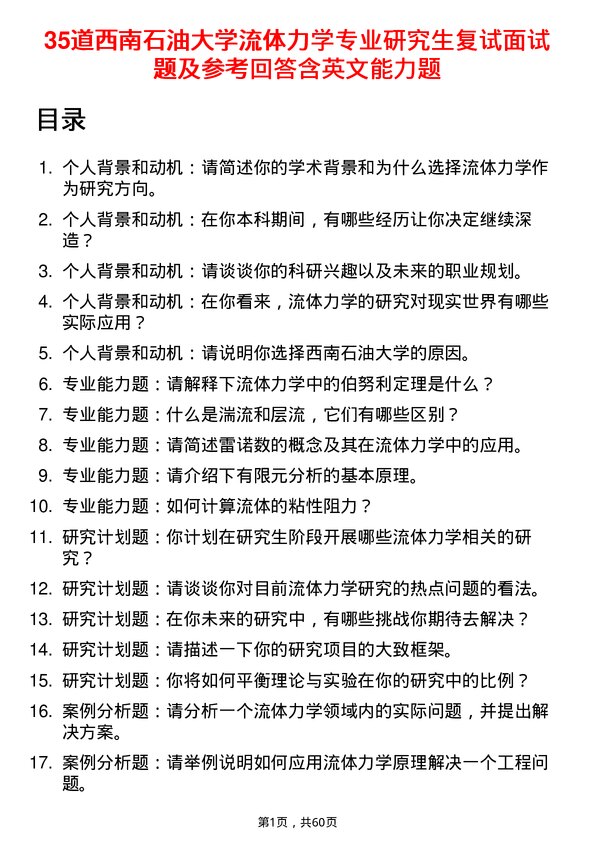 35道西南石油大学流体力学专业研究生复试面试题及参考回答含英文能力题

目录

1. 个人背景和动机：请简述你的学术背景和为什么选择流体力学作为研究方向。
2. 个人背景和动机：在你本科期间，有哪些经历让你决定继续深造？
3. 个人背景和动机：请谈谈你的科研兴趣以及未来的职业规划。
4. 个人背景和动机：在你看来，流体力学的研究对现实世界有哪些实际应用？
5. 个人背景和动机：请说明你选择西南石油大学的原因。
6. 专业能力题：请解释下流体力学中的伯努利定理是什么？
7. 专业能力题：什么是湍流和层流，它们有哪些区别？
8. 专业能力题：请简述雷诺数的概念及其在流体力学中的应用。
9. 专业能力题：请介绍下有限元分析的基本原理。
10. 专业能力题：如何计算流体的粘性阻力？
11. 研究计划题：你计划在研究生阶段开展哪些流体力学相关的研究？
12. 研究计划题：请谈谈你对目前流体力学研究的热点问题的看法。
13. 研究计划题：在你未来的研究中，有哪些挑战你期待去解决？
14. 研究计划题：请描述一下你的研究项目的大致框架。
15. 研究计划题：你将如何平衡理论与实验在你的研究中的比例？
16. 案例分析题：请分析一个流体力学领域内的实际问题，并提出解决方案。
17. 案例分析题：请举例说明如何应用流体力学原理解决一个工程问题。

第1页，共60页